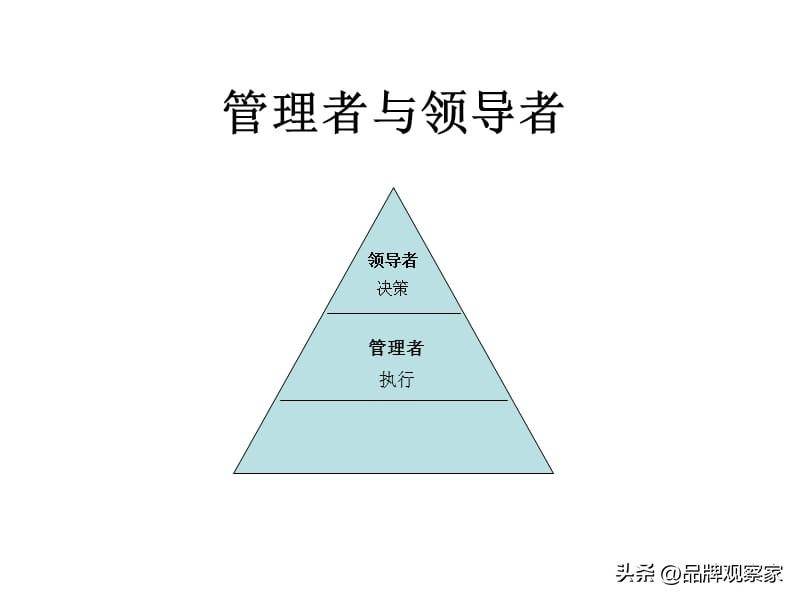 管理者与领导者

领导者
决策

管理者
执行

头条 @品牌观察家